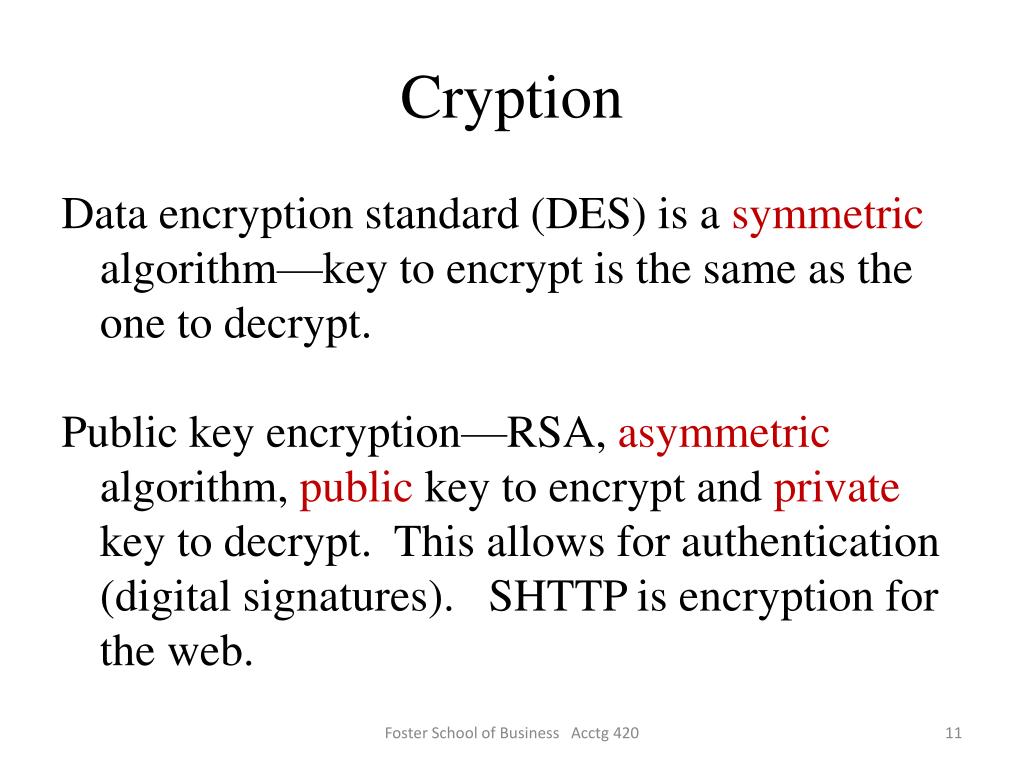 Cryption

Data encryption standard (DES) is a symmetric algorithm—key to encrypt is the same as the one to decrypt.

Public key encryption—RSA, asymmetric algorithm, public key to encrypt and private key to decrypt. This allows for authentication (digital signatures). SHTTP is encryption for the web.

Foster School of Business Acctg 420

11